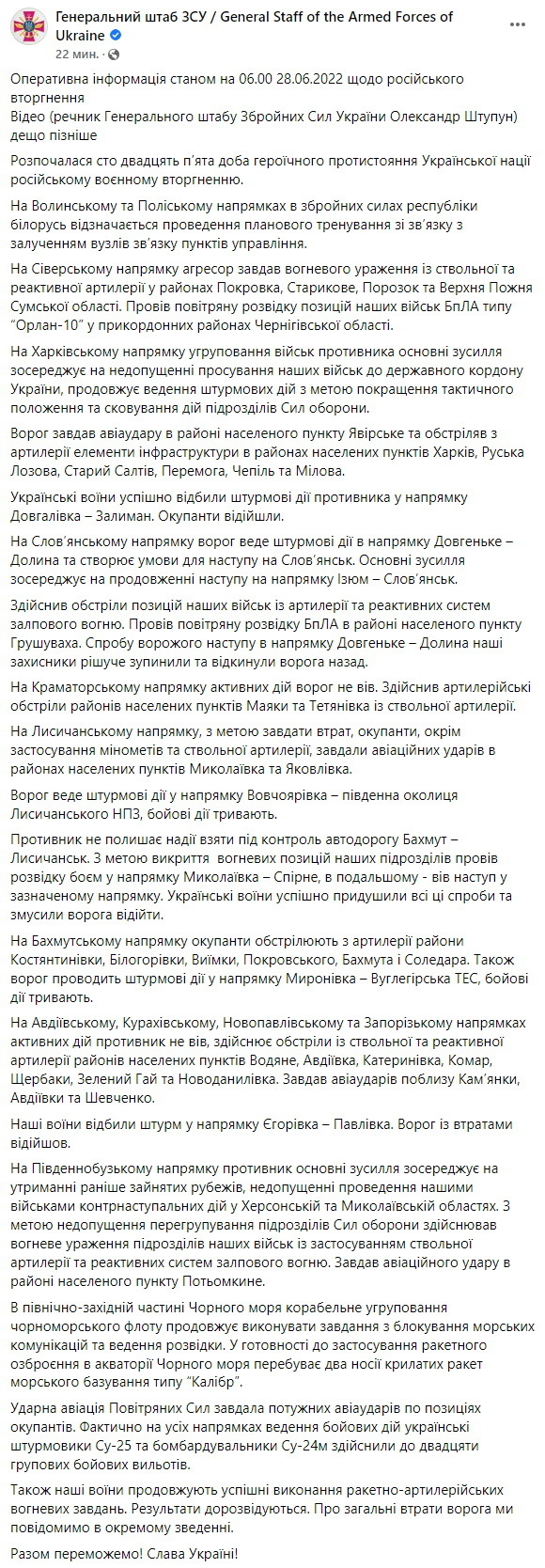 Генеральний штаб ЗСУ / General Staff of the Armed Forces of Ukraine
22 мин.

Оперативна інформація станом на 06.00 28.06.2022 щодо російського вторгнення
Відео (речник Генерального штабу Збройних Сил України Олександр Штупун) дещо пізніше

Розпочалася сто двадцять п'ята доба героїчного протистояння Української нації російському воєнному вторгненню.

На Волинському та Поліському напрямках в збройних силах республіки білорусь відзначається проведення планового тренування зі зв'язку з залученням вузлів зв'язку пунктів управління.

На Сіверському напрямку агресор завдав вогневого ураження із ствольної та реактивної артилерії у районах Покровка, Старикове, Порозок та Верхня Пожня Сумської області. Провів повітряну розвідку позицій наших військ БпЛА типу "Орлан-10" у прикордонних районах Чернігівської області.

На Харківському напрямку угруповання військ противника основні зусилля зосереджує на недопущенні просування наших військ до державного кордону України, продовжує ведення штурмових дій з метою покращення тактичного положення та сковування дій підрозділів Сил оборони.

Ворог завдав авіаудару в районі населеного пункту Явірське та обстріляв з артилерії елементи інфраструктури в районах населених пунктів Харків, Руська Лозова, Старий Салтів, Перемога, Чепіль та Мілова.

Українські воїни успішно відбили штурмові дії противника у напрямку Довгалівка – Залиман. Окупанти відійшли.

На Слов'янському напрямку ворог веде штурмові дії в напрямку Довгеньке – Долина та створює умови для наступу на Слов'янськ. Основні зусилля зосереджує на продовженні наступу на напрямку Ізюм – Слов'янськ.

Здійснив обстріли позицій наших військ із артилерії та реактивних систем залпового вогню. Провів повітряну розвідку БпЛА в районі населеного пункту Грушуваха. Спробу ворожого наступу в напрямку Довгеньке – Долина наші захисники рішуче зупинили та відкинули ворога назад.

На Краматорському напрямку активних дій ворог не вів. Здійснив артилерійські обстріли районів населених пунктів Маяки та Тетянівка із ствольної артилерії.

На Лисичанському напрямку, з метою завдати втрат, окупанти, окрім застосування мінометів та ствольної артилерії, завдали авіаційних ударів в районах населених пунктів Миколаївка та Яковлівка.

Ворог веде штурмові дії у напрямку Вовчоярівка – південна околиця Лисичанського НПЗ, бойові дії тривають.

Противник не полишає надії взяти під контроль автодорогу Бахмут – Лисичанськ. З метою викриття вогневих позицій наших підрозділів провів розвідку боєм у напрямку Миколаївка – Спірне, в подальшому - вів наступ у зазначеному напрямку. Українські воїни успішно придушили всі ці спроби та змусили ворога відійти.

На Бахмутському напрямку окупанти обстрілюють з артилерії райони Костянтинівки, Білогорівки, Виїмки, Покровського, Бахмута і Соледара. Також ворог проводить штурмові дії у напрямку Миронівка – Вуглегірська ТЕС, бойові дії тривають.

На Авдіївському, Курахівському, Новопавлівському та Запорізькому напрямках активних дій противник не вів, здійснює обстріли із ствольної та реактивної артилерії районів населених пунктів Водяне, Авдіївка, Катеринівка, Комар, Щербаки, Зелений Гай та Новоданилівка. Завдав авіаударів поблизу Кам'янки, Авдіївки та Шевченко.

Наші воїни відбили штурм у напрямку Єгорівка – Павлівка. Ворог із втратами відійшов.

На Південнобузькому напрямку противник основні зусилля зосереджує на утриманні раніше зайнятих рубежів, недопущенні проведення нашими військами контрнаступальних дій у Херсонській та Миколаївській областях. З метою недопущення перегрупування підрозділів Сил оборони здійснював вогневе ураження підрозділів наших військ із застосуванням ствольної артилерії та реактивних систем залпового вогню. Завдав авіаційного удару в районі населеного пункту Потьомкине.

В північно-західній частині Чорного моря корабельне угруповання чорноморського флоту продовжує виконувати завдання з блокування морських комунікацій та ведення розвідки. У готовності до застосування ракетного озброєння в акваторії Чорного моря перебуває два носії крилатих ракет морського базування типу "Калібр".

Ударна авіація Повітряних Сил завдала потужних авіаударів по позиціях окупантів. Фактично на усіх напрямках ведення бойових дій українські штурмовики Су-25 та бомбардувальники Су-24м здійснили до двадцяти групових бойових вильотів.

Також наші воїни продовжують успішні виконання ракетно-артилерійських вогневих завдань. Результати дорозвідуються. Про загальні втрати ворога ми повідомимо в окремому зведенні.

Разом переможемо! Слава Україні!